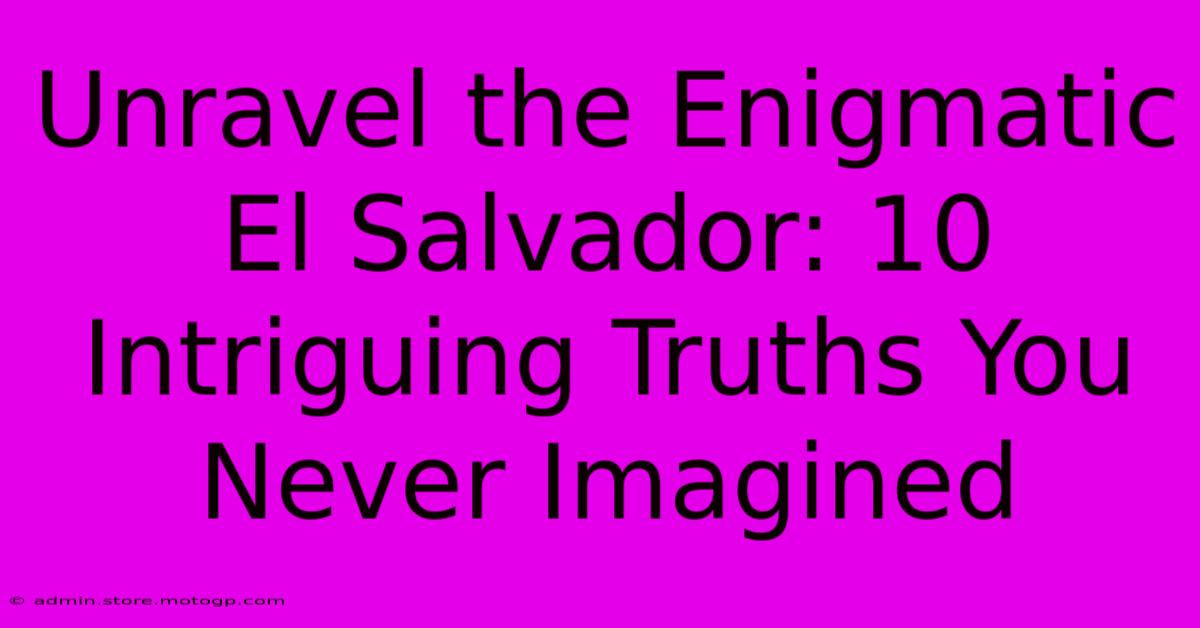 Unravel the Enigmatic El Salvador: 10 Intriguing Truths You Never Imagined

© admin.store.motogp.com